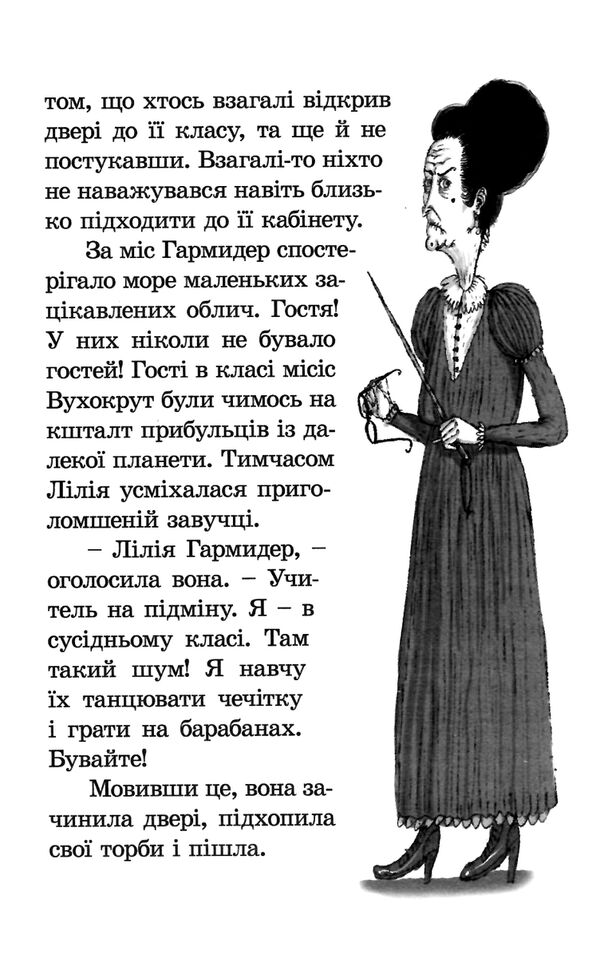 том, що хтось взагалі відкрив двері до її класу, та ще й не постукавши. Взагалі-то ніхто не наважувався навіть близько підходити до її кабінету.

За міс Гармидер спостерігало море маленьких зацікавлених облич. Гостя! У них ніколи не бувало гостей! Гості в класі місіс Вухокрут були чимось на кшталт прибульців із далекої планети. Тимчасом Лілія усміхалася приголомшеній завучці.

– Лілія Гармидер, – оголосила вона. – Учитель на підміну. Я – в сусідньому класі. Там такий шум! Я навчу їх танцювати чечітку і грати на барабанах. Бувайте!

Мовивши це, вона зачинила двері, підхопила свої торби і пішла.